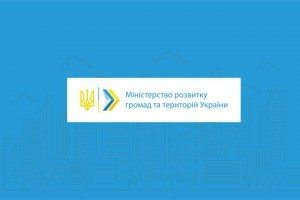 Міністерство розвитку громад та територій України